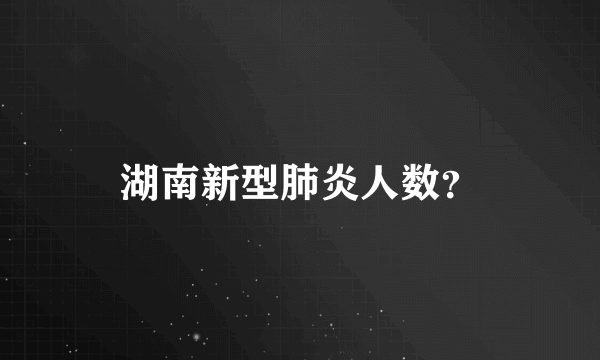 湖南新型肺炎人数?